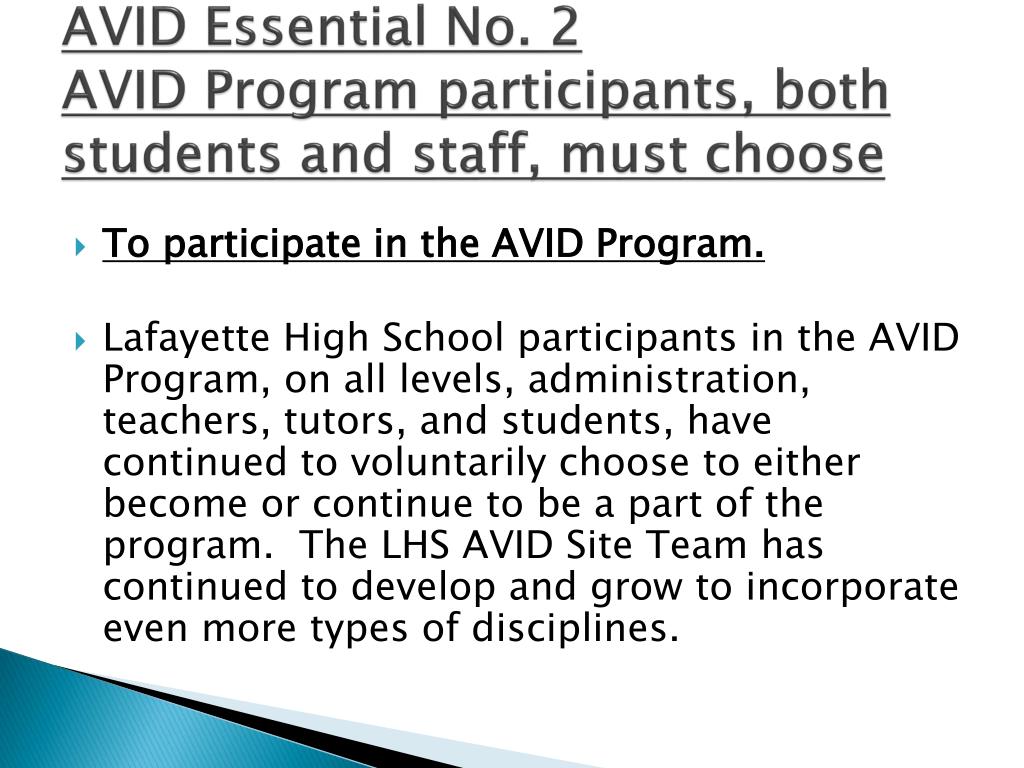 AVID Essential No. 2
AVID Program participants, both students and staff, must choose

To participate in the AVID Program.

Lafayette High School participants in the AVID Program, on all levels, administration, teachers, tutors, and students, have continued to voluntarily choose to either become or continue to be a part of the program.  The LHS AVID Site Team has continued to develop and grow to incorporate even more types of disciplines.